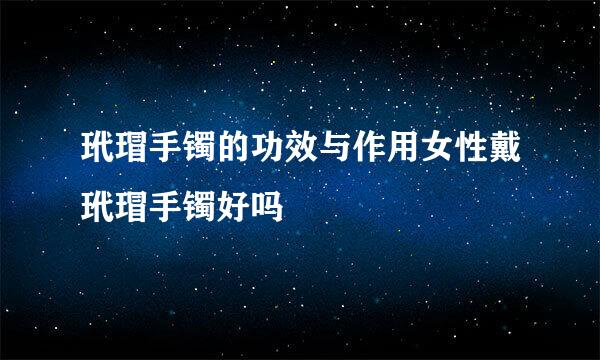 玳瑁手镯的功效与作用女性戴玳瑁手镯好吗